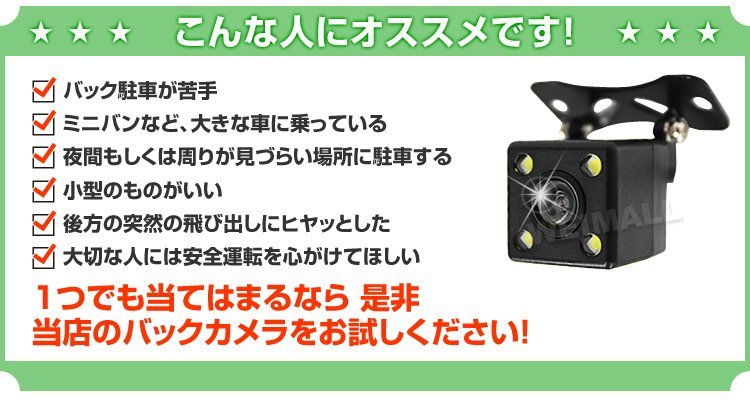 ★ ★ ★ こんな人にオススメです! ★ ★ ★

バック駐車が苦手
ミニバンなど、大きな車に乗っている
夜間もしくは周りが見づらい場所に駐車する
小型のものがいい
後方の突然の飛び出しにヒヤッとした
大切な人には安全運転を心がけてほしい

1つでも当てはまるなら 是非
当店のバックカメラをお試しください!

WEIMALL